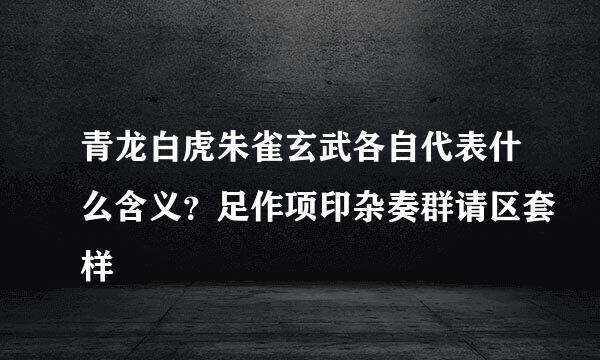 青龙白虎朱雀玄武各自代表什么含义？足作项印杂奏群请区套样